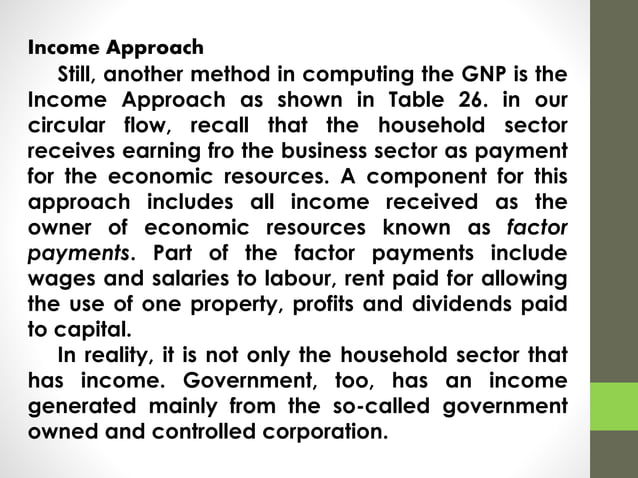 Income Approach

Still, another method in computing the GNP is the Income Approach as shown in Table 26. in our circular flow, recall that the household sector receives earning fro the business sector as payment for the economic resources. A component for this approach includes all income received as the owner of economic resources known as factor payments. Part of the factor payments include wages and salaries to labour, rent paid for allowing the use of one property, profits and dividends paid to capital.

In reality, it is not only the household sector that has income. Government, too, has an income generated mainly from the so-called government owned and controlled corporation.